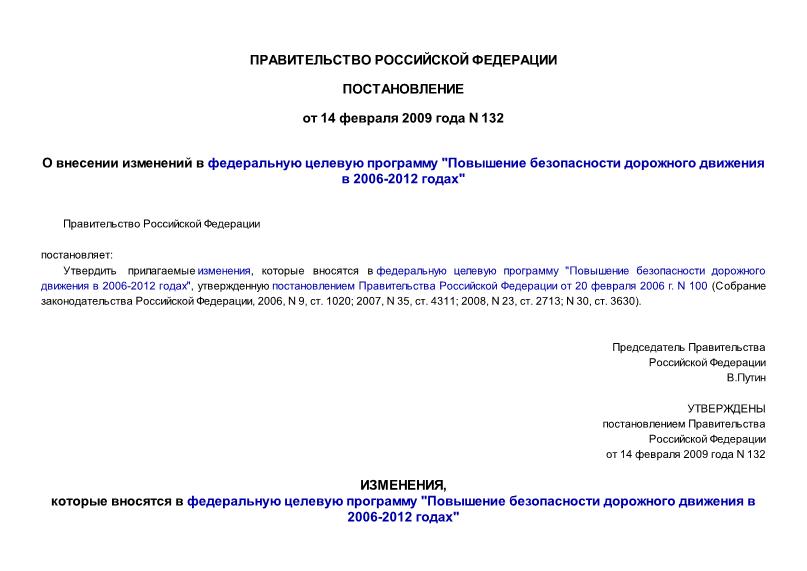 ПРАВИТЕЛЬСТВО РОССИЙСКОЙ ФЕДЕРАЦИИ

ПОСТАНОВЛЕНИЕ

от 14 февраля 2009 года N 132

О внесении изменений в федеральную целевую программу "Повышение безопасности дорожного движения в 2006-2012 годах"

Правительство Российской Федерации

постановляет:

Утвердить прилагаемые изменения, которые вносятся в федеральную целевую программу "Повышение безопасности дорожного движения в 2006-2012 годах", утвержденную постановлением Правительства Российской Федерации от 20 февраля 2006 г. N 100 (Собрание законодательства Российской Федерации, 2006, N 9, ст. 1020; 2007, N 35, ст. 4311; 2008, N 23, ст. 2713; N 30, ст. 3630).

Председатель Правительства
Российской Федерации
В.Путин

УТВЕРЖДЕНЫ
постановлением Правительства
Российской Федерации
от 14 февраля 2009 года N 132

ИЗМЕНЕНИЯ,
которые вносятся в федеральную целевую программу "Повышение безопасности дорожного движения в 2006-2012 годах"